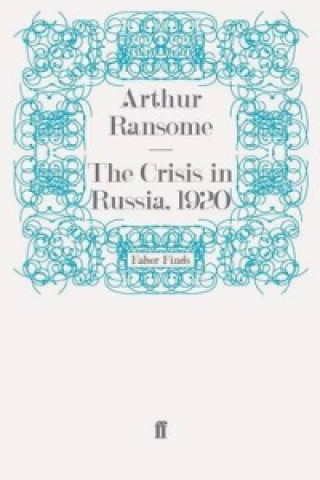 Arthur Ransome

—

The Crisis in Russia, 1920

Faber Finds

ff